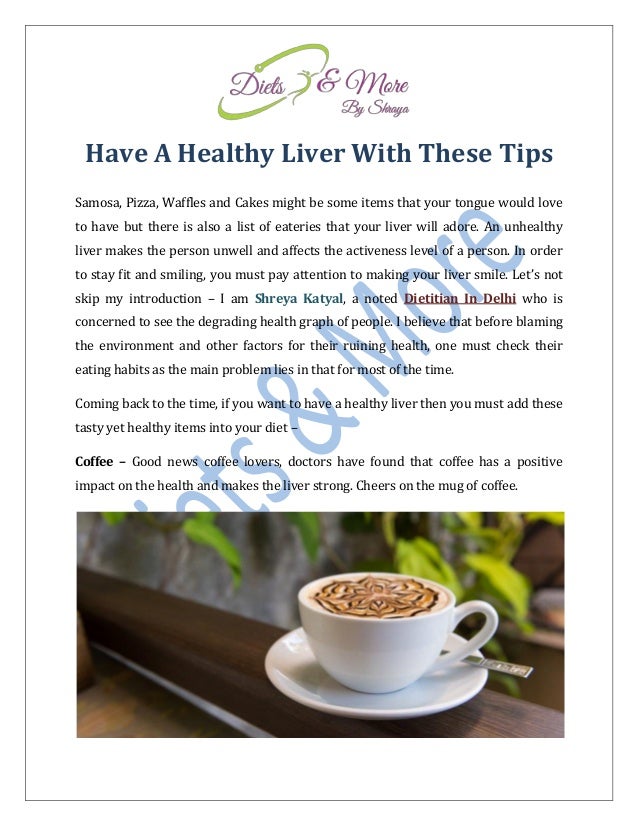 Diets & More
By Shreya

Have A Healthy Liver With These Tips

Samosa, Pizza, Waffles and Cakes might be some items that your tongue would love to have but there is also a list of eateries that your liver will adore. An unhealthy liver makes the person unwell and affects the activeness level of a person. In order to stay fit and smiling, you must pay attention to making your liver smile. Let's not skip my introduction – I am Shreya Katyal, a noted Dietitian In Delhi who is concerned to see the degrading health graph of people. I believe that before blaming the environment and other factors for their ruining health, one must check their eating habits as the main problem lies in that for most of the time.

Coming back to the time, if you want to have a healthy liver then you must add these tasty yet healthy items into your diet –

Coffee – Good news coffee lovers, doctors have found that coffee has a positive impact on the health and makes the liver strong. Cheers on the mug of coffee.

Diets & More